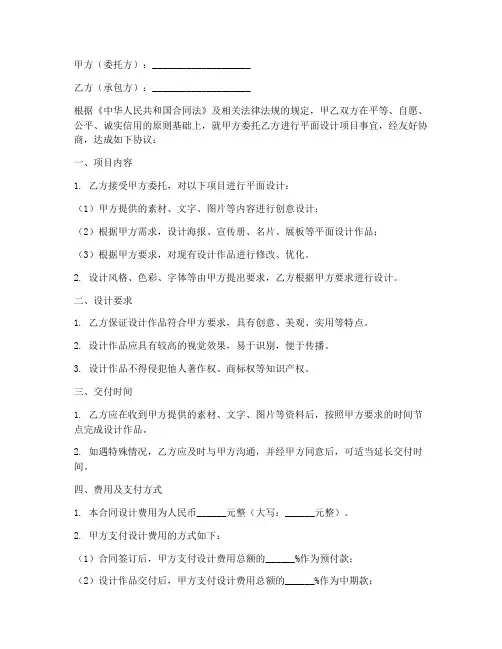 甲方（委托方）：____________________

乙方（承包方）：____________________

根据《中华人民共和国合同法》及相关法律法规的规定，甲乙双方在平等、自愿、公平、诚实信用的原则基础上，就甲方委托乙方进行平面设计项目事宜，经友好协商，达成如下协议：

一、项目内容

1. 乙方接受甲方委托，对以下项目进行平面设计：

（1）甲方提供的素材、文字、图片等内容进行创意设计；

（2）根据甲方需求，设计海报、宣传册、名片、展板等平面设计作品；

（3）根据甲方要求，对现有设计作品进行修改、优化。

2. 设计风格、色彩、字体等由甲方提出要求，乙方根据甲方要求进行设计。

二、设计要求

1. 乙方保证设计作品符合甲方要求，具有创意、美观、实用等特点。

2. 设计作品应具有较高的视觉效果，易于识别，便于传播。

3. 设计作品不得侵犯他人著作权、商标权等知识产权。

三、交付时间

1. 乙方应在收到甲方提供的素材、文字、图片等资料后，按照甲方要求的时间节点完成设计作品。

2. 如遇特殊情况，乙方应及时与甲方沟通，并经甲方同意后，可适当延长交付时间。

四、费用及支付方式

1. 本合同设计费用为人民币______元整（大写：______元整）。

2. 甲方支付设计费用的方式如下：

（1）合同签订后，甲方支付设计费用总额的______%作为预付款；

（2）设计作品交付后，甲方支付设计费用总额的______%作为中期款；